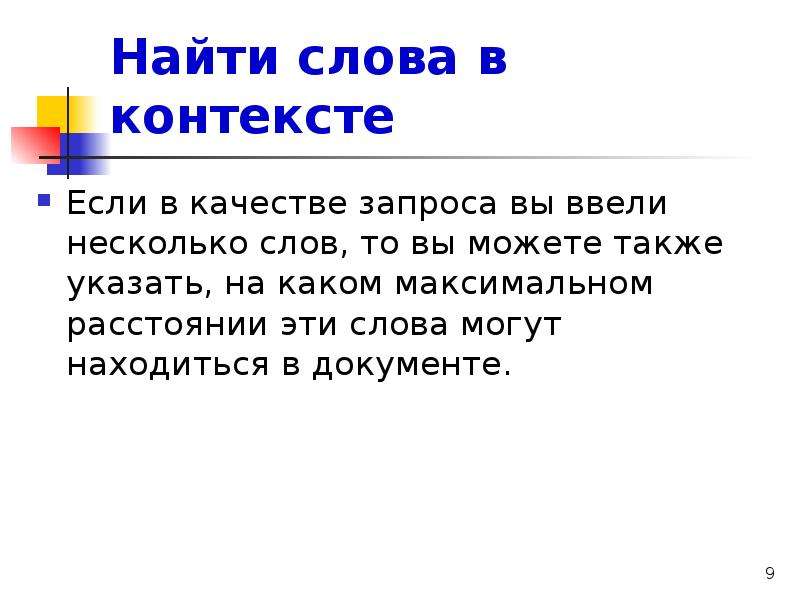 Найти слова в контексте

Если в качестве запроса вы ввели несколько слов, то вы можете также указать, на каком максимальном расстоянии эти слова могут находиться в документе.

9